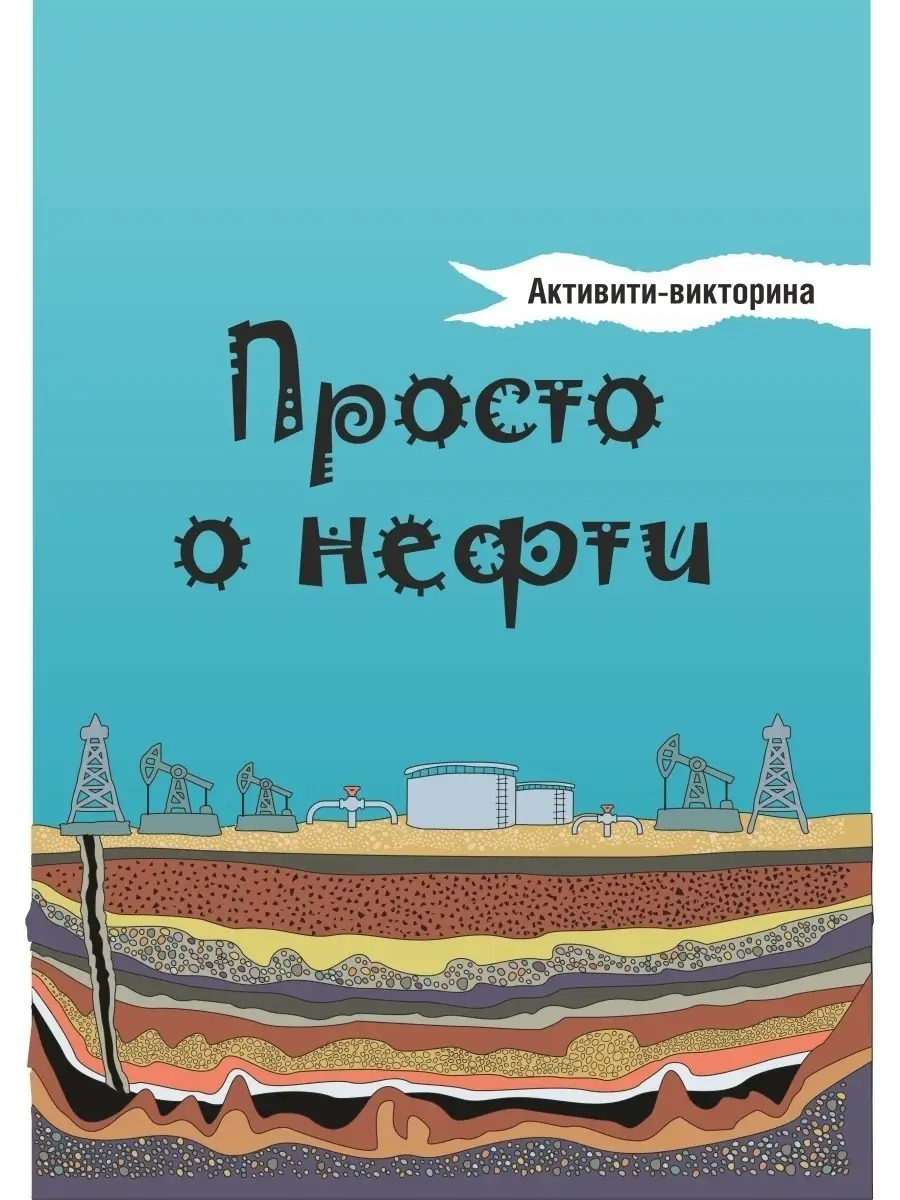 Активити-викторина

Просто о нефти